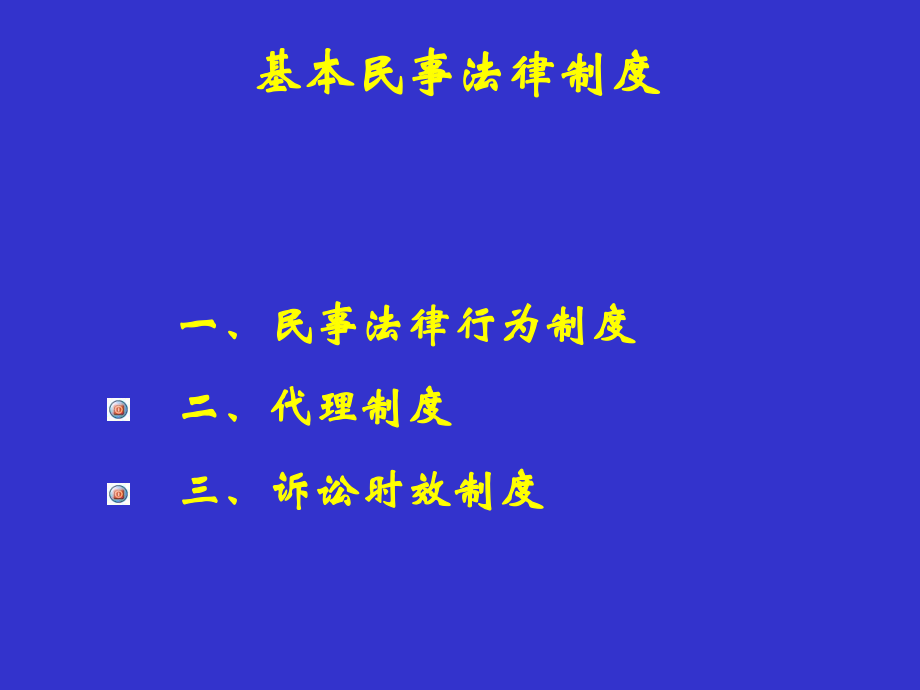 基本民事法律制度

一、民事法律行为制度

二、代理制度

三、诉讼时效制度